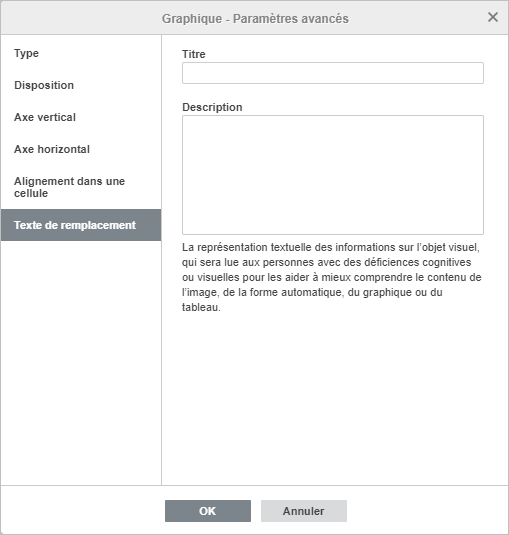 Graphique - Paramètres avancés

Type

Disposition

Axe vertical

Axe horizontal

Alignement dans une cellule

Texte de remplacement

Titre

Description

La représentation textuelle des informations sur l'objet visuel, qui sera lue aux personnes avec des déficiences cognitives ou visuelles pour les aider à mieux comprendre le contenu de l'image, de la forme automatique, du graphique ou du tableau.

OK

Annuler